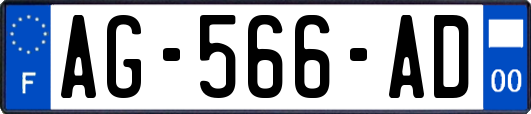 F

AG-566-AD

00